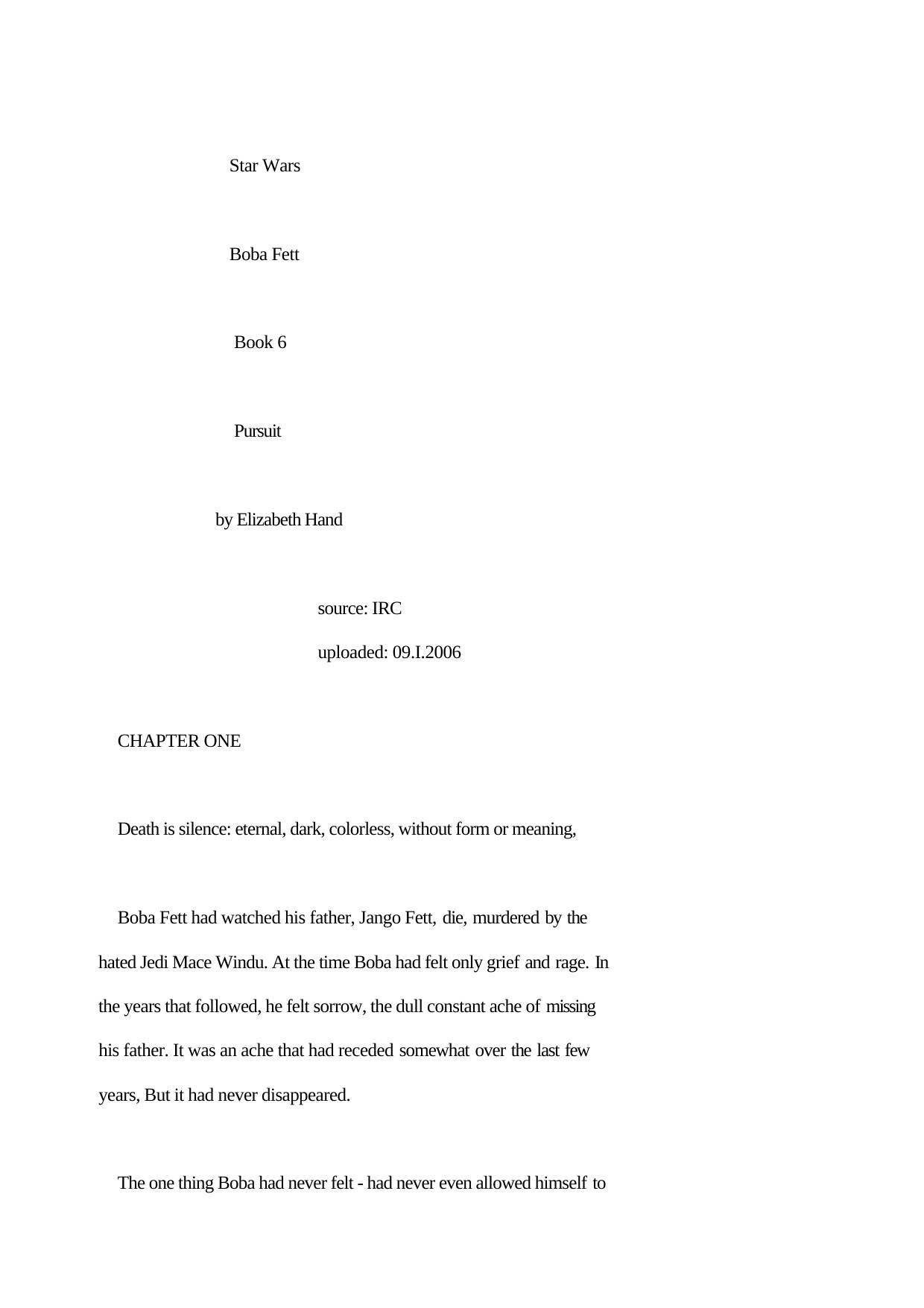 Star Wars

Boba Fett

Book 6

Pursuit

by Elizabeth Hand

source: IRC

uploaded: 09.I.2006

CHAPTER ONE

Death is silence: eternal, dark, colorless, without form or meaning,

Boba Fett had watched his father, Jango Fett, die, murdered by the hated Jedi Mace Windu. At the time Boba had felt only grief and rage. In the years that followed, he felt sorrow, the dull constant ache of missing his father. It was an ache that had receded somewhat over the last few years, But it had never disappeared.

The one thing Boba had never felt - had never even allowed himself to